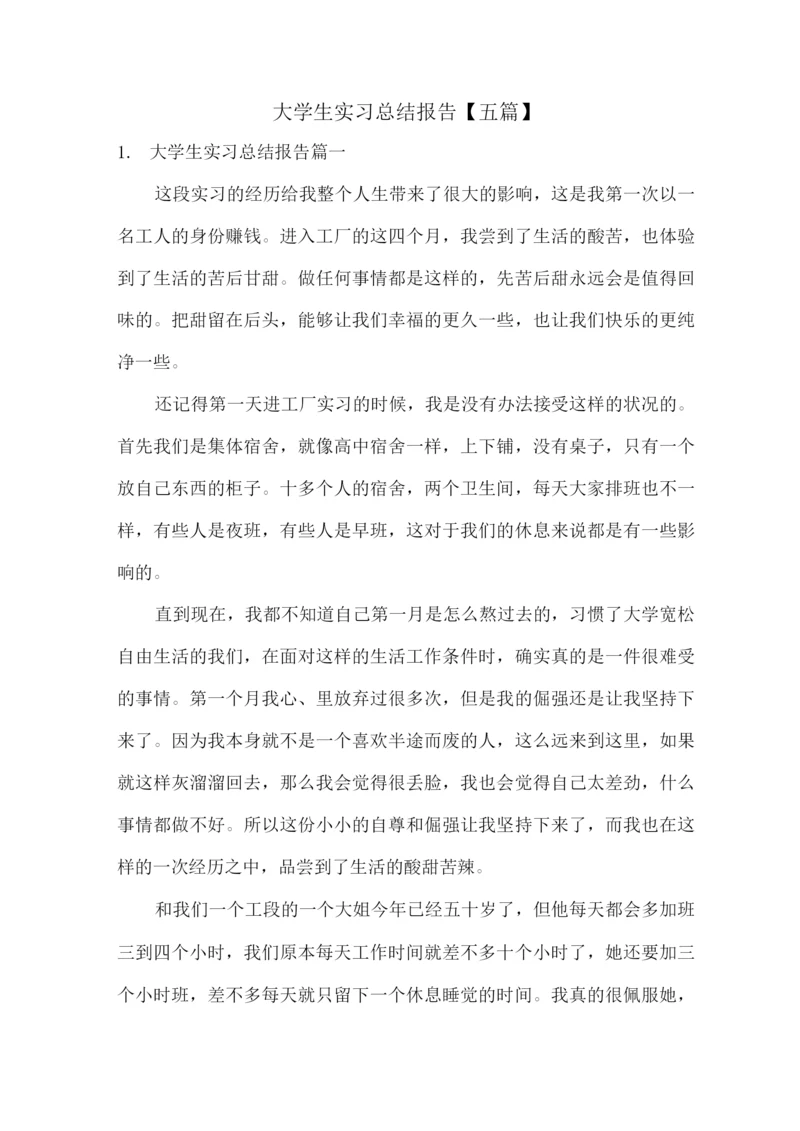 大学生实习总结报告【五篇】

1. 大学生实习总结报告篇一

这段实习的经历给我整个人生带来了很大的影响，这是我第一次以一名工人的身份赚钱。进入工厂的这四个月，我尝到了生活的酸苦，也体验到了生活的苦后甘甜。做任何事情都是这样的，先苦后甜永远会是值得回味的。把甜留在后头，能够让我们幸福的更久一些，也让我们快乐的更纯净一些。

还记得第一天进工厂实习的时候，我是没有办法接受这样的状况的。首先我们是集体宿舍，就像高中宿舍一样，上下铺，没有桌子，只有一个放自己东西的柜子。十多个人的宿舍，两个卫生间，每天大家排班也不一样，有些人是夜班，有些人是早班，这对于我们的休息来说都是有一些影响的。

直到现在，我都不知道自己第一月是怎么熬过去的，习惯了大学宽松自由生活的我们，在面对这样的生活工作条件时，确实真的是一件很难受的事情。第一个月我心、里放弃过很多次，但是我的倔强还是让我坚持下来了。因为我本身就不是一个喜欢半途而废的人，这么远来到这里，如果就这样灰溜溜回去，那么我会觉得很丢脸，我也会觉得自己太差劲，什么事情都做不好。所以这份小小的自尊和倔强让我坚持下来了，而我也在这样的一次经历之中，品尝到了生活的酸甜苦辣。

和我们一个工段的一个大姐今年已经五十岁了，但他每天都会多加班三到四个小时，我们原本每天工作时间就差不多十个小时了，她还要加三个小时班，差不多每天就只留下一个休息睡觉的时间。我真的很佩服她，